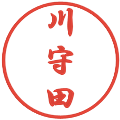 川守田